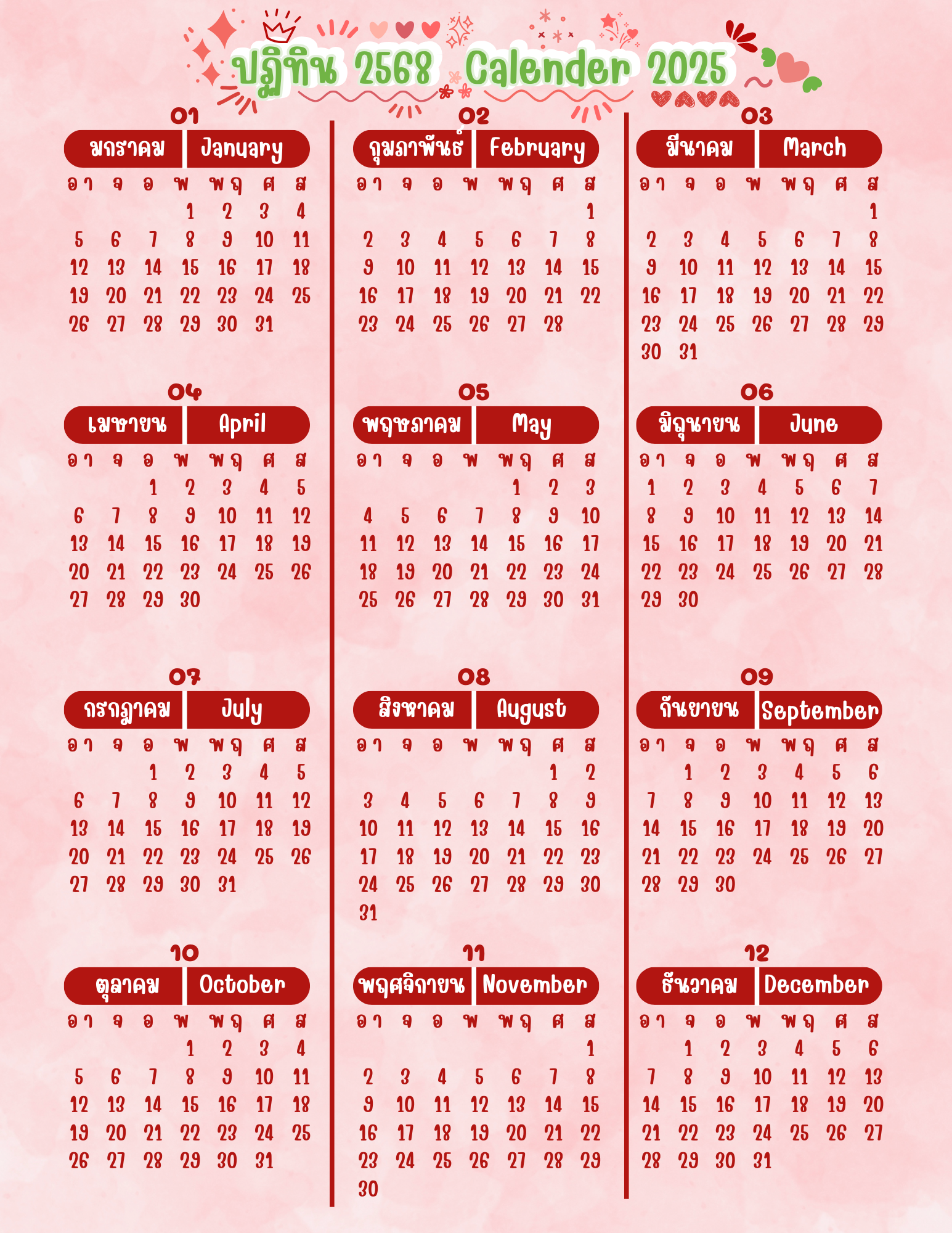 ปฏิทิน 2568 Calender 2025

01
มกราคม January
| อา | จ | อ | พ | พฤ | ศ | ส |
|---|---|---|---|---|---|---|
| | | | 1 | 2 | 3 | 4 |
| 5 | 6 | 7 | 8 | 9 | 10 | 11 |
| 12 | 13 | 14 | 15 | 16 | 17 | 18 |
| 19 | 20 | 21 | 22 | 23 | 24 | 25 |
| 26 | 27 | 28 | 29 | 30 | 31 | |

04
เมษายน April
| อา | จ | อ | พ | พฤ | ศ | ส |
|---|---|---|---|---|---|---|
| | | 1 | 2 | 3 | 4 | 5 |
| 6 | 7 | 8 | 9 | 10 | 11 | 12 |
| 13 | 14 | 15 | 16 | 17 | 18 | 19 |
| 20 | 21 | 22 | 23 | 24 | 25 | 26 |
| 27 | 28 | 29 | 30 | | | |

07
กรกฎาคม July
| อา | จ | อ | พ | พฤ | ศ | ส |
|---|---|---|---|---|---|---|
| | | 1 | 2 | 3 | 4 | 5 |
| 6 | 7 | 8 | 9 | 10 | 11 | 12 |
| 13 | 14 | 15 | 16 | 17 | 18 | 19 |
| 20 | 21 | 22 | 23 | 24 | 25 | 26 |
| 27 | 28 | 29 | 30 | 31 | | |

10
ตุลาคม October
| อา | จ | อ | พ | พฤ | ศ | ส |
|---|---|---|---|---|---|---|
| | | | 1 | 2 | 3 | 4 |
| 5 | 6 | 7 | 8 | 9 | 10 | 11 |
| 12 | 13 | 14 | 15 | 16 | 17 | 18 |
| 19 | 20 | 21 | 22 | 23 | 24 | 25 |
| 26 | 27 | 28 | 29 | 30 | 31 | |

02
กุมภาพันธ์ February
| อา | จ | อ | พ | พฤ | ศ | ส |
|---|---|---|---|---|---|---|
| | | | | | | 1 |
| 2 | 3 | 4 | 5 | 6 | 7 | 8 |
| 9 | 10 | 11 | 12 | 13 | 14 | 15 |
| 16 | 17 | 18 | 19 | 20 | 21 | 22 |
| 23 | 24 | 25 | 26 | 27 | 28 | |

05
พฤษภาคม May
| อา | จ | อ | พ | พฤ | ศ | ส |
|---|---|---|---|---|---|---|
| | | | | 1 | 2 | 3 |
| 4 | 5 | 6 | 7 | 8 | 9 | 10 |
| 11 | 12 | 13 | 14 | 15 | 16 | 17 |
| 18 | 19 | 20 | 21 | 22 | 23 | 24 |
| 25 | 26 | 27 | 28 | 29 | 30 | 31 |

08
สิงหาคม August
| อา | จ | อ | พ | พฤ | ศ | ส |
|---|---|---|---|---|---|---|
| | | | | | 1 | 2 |
| 3 | 4 | 5 | 6 | 7 | 8 | 9 |
| 10 | 11 | 12 | 13 | 14 | 15 | 16 |
| 17 | 18 | 19 | 20 | 21 | 22 | 23 |
| 24 | 25 | 26 | 27 | 28 | 29 | 30 |
| 31 | | | | | | |

11
พฤศจิกายน November
| อา | จ | อ | พ | พฤ | ศ | ส |
|---|---|---|---|---|---|---|
| | | | | | | 1 |
| 2 | 3 | 4 | 5 | 6 | 7 | 8 |
| 9 | 10 | 11 | 12 | 13 | 14 | 15 |
| 16 | 17 | 18 | 19 | 20 | 21 | 22 |
| 23 | 24 | 25 | 26 | 27 | 28 | 29 |
| 30 | | | | | | |

03
มีนาคม March
| อา | จ | อ | พ | พฤ | ศ | ส |
|---|---|---|---|---|---|---|
| | | | | | | 1 |
| 2 | 3 | 4 | 5 | 6 | 7 | 8 |
| 9 | 10 | 11 | 12 | 13 | 14 | 15 |
| 16 | 17 | 18 | 19 | 20 | 21 | 22 |
| 23 | 24 | 25 | 26 | 27 | 28 | 29 |
| 30 | 31 | | | | | |

06
มิถุนายน June
| อา | จ | อ | พ | พฤ | ศ | ส |
|---|---|---|---|---|---|---|
| 1 | 2 | 3 | 4 | 5 | 6 | 7 |
| 8 | 9 | 10 | 11 | 12 | 13 | 14 |
| 15 | 16 | 17 | 18 | 19 | 20 | 21 |
| 22 | 23 | 24 | 25 | 26 | 27 | 28 |
| 29 | 30 | | | | | |

09
กันยายน September
| อา | จ | อ | พ | พฤ | ศ | ส |
|---|---|---|---|---|---|---|
| | 1 | 2 | 3 | 4 | 5 | 6 |
| 7 | 8 | 9 | 10 | 11 | 12 | 13 |
| 14 | 15 | 16 | 17 | 18 | 19 | 20 |
| 21 | 22 | 23 | 24 | 25 | 26 | 27 |
| 28 | 29 | 30 | | | | |

12
ธันวาคม December
| อา | จ | อ | พ | พฤ | ศ | ส |
|---|---|---|---|---|---|---|
| | 1 | 2 | 3 | 4 | 5 | 6 |
| 7 | 8 | 9 | 10 | 11 | 12 | 13 |
| 14 | 15 | 16 | 17 | 18 | 19 | 20 |
| 21 | 22 | 23 | 24 | 25 | 26 | 27 |
| 28 | 29 | 30 | 31 | | | |